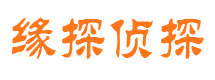 缘探侦探